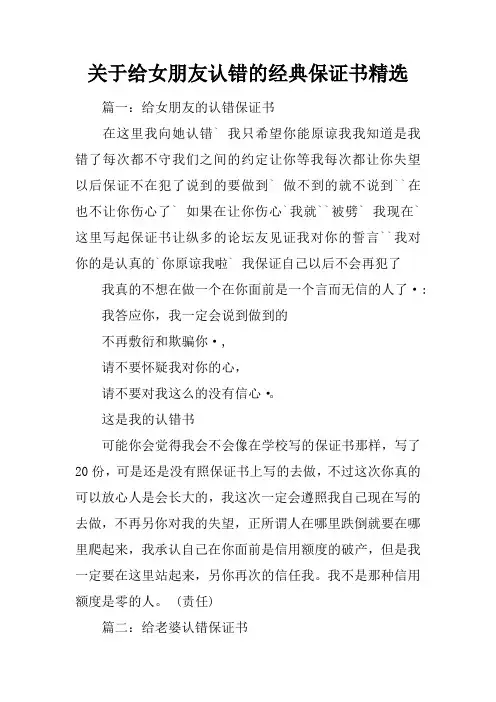 关于给女朋友认错的经典保证书精选

篇一：给女朋友的认错保证书

在这里我向她认错` 我只希望你能原谅我我知道是我错了每次都不守我们之间的约定让你等我每次都让你失望以后保证不在犯了说到的要做到` 做不到的就不说到``在也不让你伤心了` 如果在让你伤心`我就``被劈` 我现在`这里写起保证书让纵多的论坛友见证我对你的誓言``我对你的是认真的`你原谅我啦` 我保证自己以后不会再犯了

我真的不想在做一个在你面前是一个言而无信的人了•：

我答应你，我一定会说到做到的

不再敷衍和欺骗你•，

请不要怀疑我对你的心，

请不要对我这么的没有信心•。

这是我的认错书

可能你会觉得我会不会像在学校写的保证书那样，写了20份，可是还是没有照保证书上写的去做，不过这次你真的可以放心人是会长大的，我这次一定会遵照我自己现在写的去做，不再另你对我的失望，正所谓人在哪里跌倒就要在哪里爬起来，我承认自己在你面前是信用额度的破产，但是我一定要在这里站起来，另你再次的信任我。我不是那种信用额度是零的人。（责任）

篇二：给老婆认错保证书